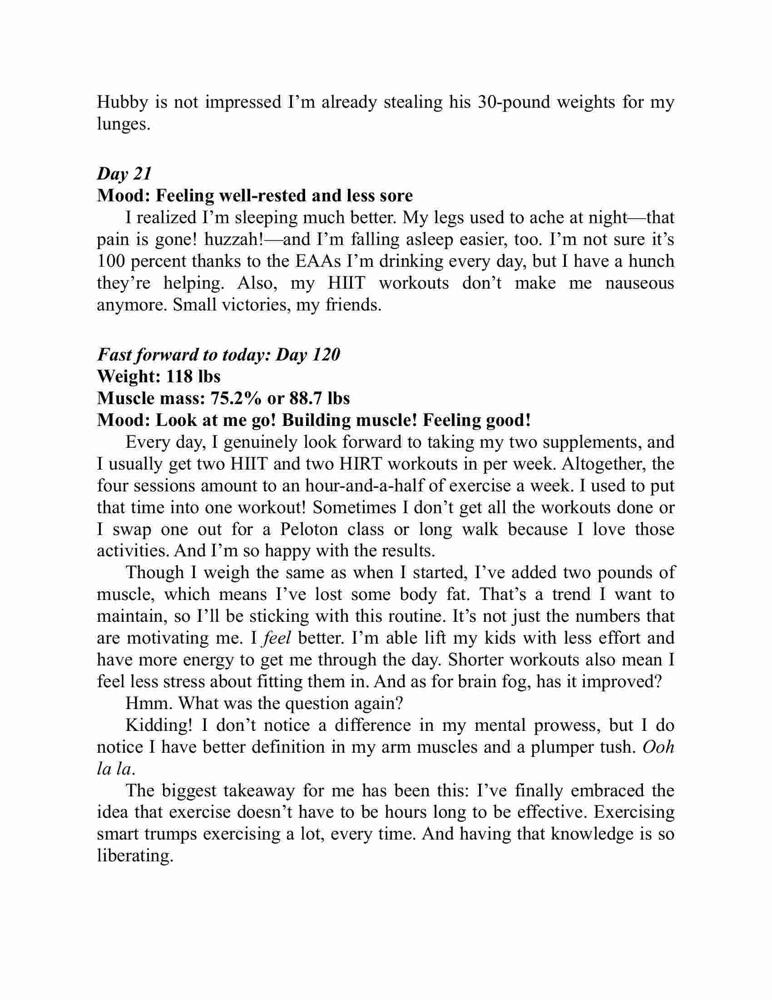 Hubby is not impressed I'm already stealing his 30-pound weights for my lunges.

Day 21
Mood: Feeling well-rested and less sore
I realized I'm sleeping much better. My legs used to ache at night—that pain is gone! huzzah!—and I'm falling asleep easier, too. I'm not sure it's 100 percent thanks to the EAAs I'm drinking every day, but I have a hunch they're helping. Also, my HIIT workouts don't make me nauseous anymore. Small victories, my friends.

Fast forward to today: Day 120
Weight: 118 lbs
Muscle mass: 75.2% or 88.7 lbs
Mood: Look at me go! Building muscle! Feeling good!
Every day, I genuinely look forward to taking my two supplements, and I usually get two HIIT and two HIRT workouts in per week. Altogether, the four sessions amount to an hour-and-a-half of exercise a week. I used to put that time into one workout! Sometimes I don't get all the workouts done or I swap one out for a Peloton class or long walk because I love those activities. And I'm so happy with the results.
Though I weigh the same as when I started, I've added two pounds of muscle, which means I've lost some body fat. That's a trend I want to maintain, so I'll be sticking with this routine. It's not just the numbers that are motivating me. I feel better. I'm able lift my kids with less effort and have more energy to get me through the day. Shorter workouts also mean I feel less stress about fitting them in. And as for brain fog, has it improved?
Hmm. What was the question again?
Kidding! I don't notice a difference in my mental prowess, but I do notice I have better definition in my arm muscles and a plumper tush. Ooh la la.
The biggest takeaway for me has been this: I've finally embraced the idea that exercise doesn't have to be hours long to be effective. Exercising smart trumps exercising a lot, every time. And having that knowledge is so liberating.